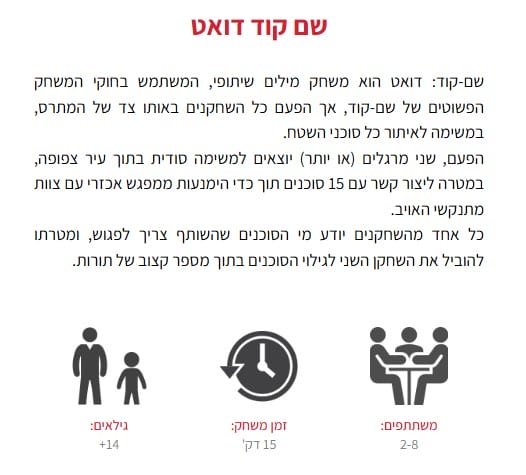 שם קוד דואט

שם-קוד: דואט הוא משחק מילים שיתופי, המשתמש בחוקי המשחק הפשוטים של שם-קוד, אך הפעם כל השחקנים באותו צד של המתרס, במשימה לאיתור כל סוכני השטח.
הפעם, שני מרגלים (או יותר) יוצאים למשימה סודית בתוך עיר צפופה, במטרה ליצור קשר עם 15 סוכנים תוך כדי הימנעות ממפגש אכזרי עם צוות מתנקשי האויב.
כל אחד מהשחקנים יודע מי הסוכנים שהשותף צריך לפגוש, ומטרתו להוביל את השחקן השני לגילוי הסוכנים בתוך מספר קצוב של תורות.

משתתפים:
2-8

זמן משחק:
15 דק'

גילאים:
+14